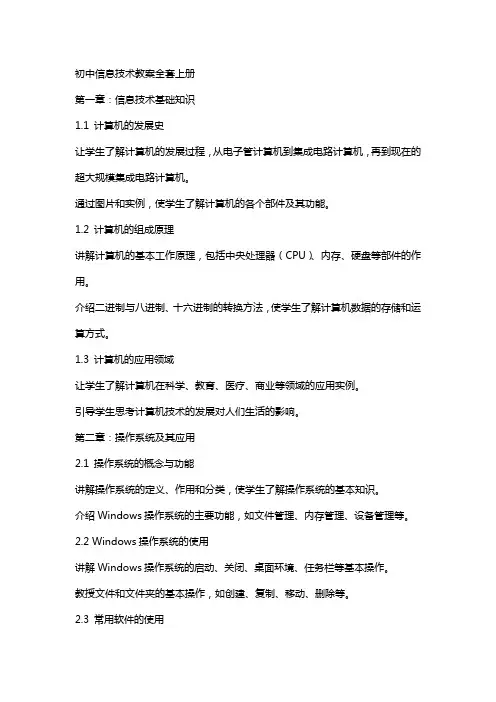 初中信息技术教案全套上册

第一章：信息技术基础知识

1.1 计算机的发展史

让学生了解计算机的发展过程，从电子管计算机到集成电路计算机，再到现在的超大规模集成电路计算机。

通过图片和实例，使学生了解计算机的各个部件及其功能。

1.2 计算机的组成原理

讲解计算机的基本工作原理，包括中央处理器（CPU）、内存、硬盘等部件的作用。

介绍二进制与八进制、十六进制的转换方法，使学生了解计算机数据的存储和运算方式。

1.3 计算机的应用领域

让学生了解计算机在科学、教育、医疗、商业等领域的应用实例。

引导学生思考计算机技术的发展对人们生活的影响。

第二章：操作系统及其应用

2.1 操作系统的概念与功能

讲解操作系统的定义、作用和分类，使学生了解操作系统的基本知识。

介绍 Windows 操作系统的主要功能，如文件管理、内存管理、设备管理等。

2.2 Windows 操作系统的使用

讲解 Windows 操作系统的启动、关闭、桌面环境、任务栏等基本操作。

教授文件和文件夹的基本操作，如创建、复制、移动、删除等。

2.3 常用软件的使用